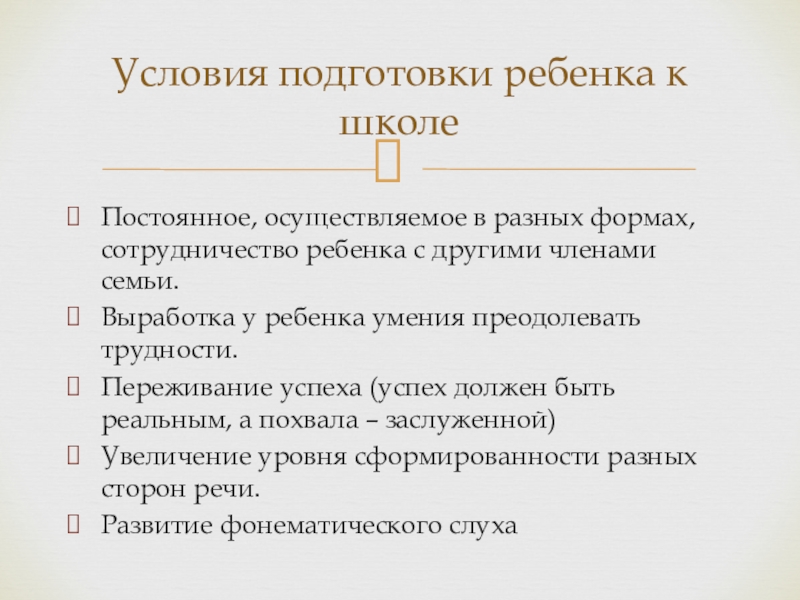 Условия подготовки ребенка к школе

Постоянное, осуществляемое в разных формах, сотрудничество ребенка с другими членами семьи.

Выработка у ребенка умения преодолевать трудности.

Переживание успеха (успех должен быть реальным, а похвала – заслуженной)

Увеличение уровня сформированности разных сторон речи.

Развитие фонематического слуха